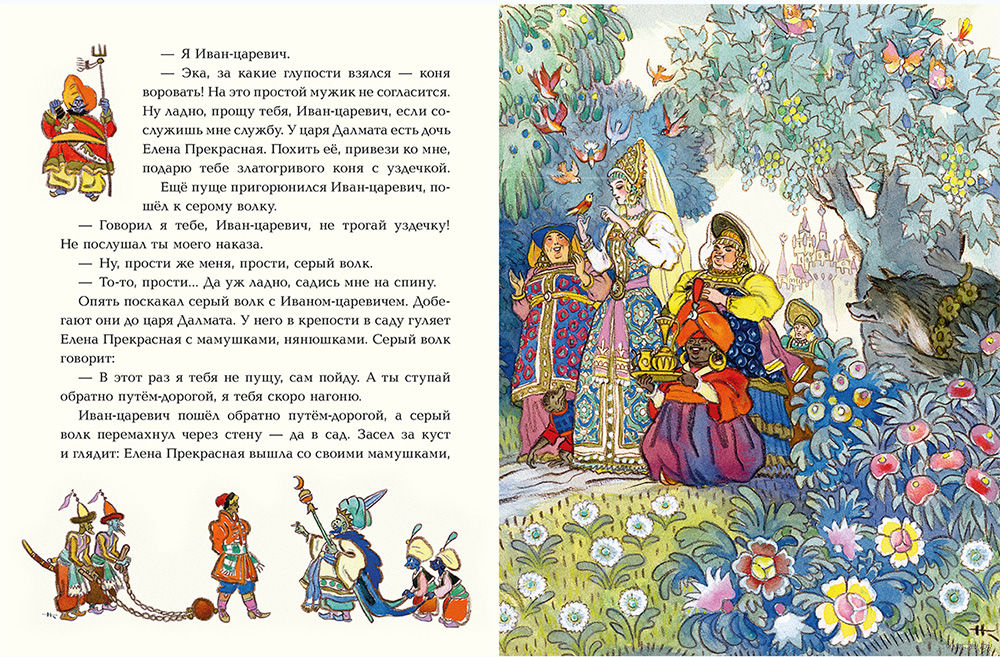 — Я Иван-царевич.

— Эка, за какие глупости взялся — коня воровать! На это простой мужик не согласится. Ну ладно, прощу тебя, Иван-царевич, если сослужишь мне службу. У царя Далмата есть дочь Елена Прекрасная. Похить её, привези ко мне, подарю тебе златогривого коня с уздечкой.

Ещё пуще пригорюнился Иван-царевич, пошёл к серому волку.

— Говорил я тебе, Иван-царевич, не трогай уздечку! Не послушал ты моего наказа.

— Ну, прости же меня, прости, серый волк.

— То-то, прости... Да уж ладно, садись мне на спину.

Опять поскакал серый волк с Иваном-царевичем. Добегают они до царя Далмата. У него в крепости в саду гуляет Елена Прекрасная с мамушками, нянюшками. Серый волк говорит:

— В этот раз я тебя не пущу, сам пойду. А ты ступай обратно путём-дорогой, я тебя скоро нагоню.

Иван-царевич пошёл обратно путём-дорогой, а серый волк перемахнул через стену — да в сад. Засел за куст и глядит: Елена Прекрасная вышла со своими мамушками,